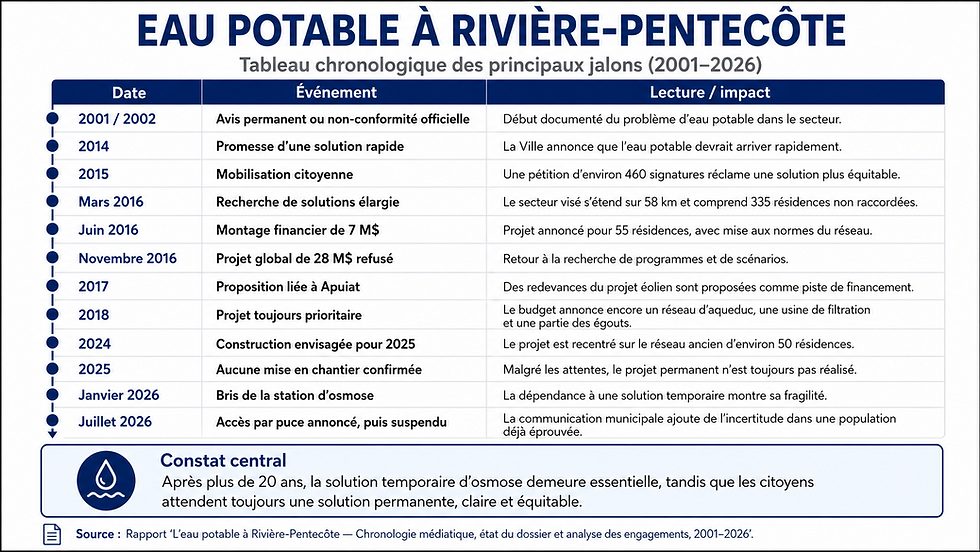 EAU POTABLE À RIVIÈRE-PENTECÔTE

Tableau chronologique des principaux jalons (2001–2026)

| Date | Événement | Lecture / impact |
|---|---|---|
| 2001 / 2002 | Avis permanent ou non-conformité officielle | Début documenté du problème d'eau potable dans le secteur. |
| 2014 | Promesse d'une solution rapide | La Ville annonce que l'eau potable devrait arriver rapidement. |
| 2015 | Mobilisation citoyenne | Une pétition d'environ 460 signatures réclame une solution plus équitable. |
| Mars 2016 | Recherche de solutions élargie | Le secteur visé s'étend sur 58 km et comprend 335 résidences non raccordées. |
| Juin 2016 | Montage financier de 7 M$ | Projet annoncé pour 55 résidences, avec mise aux normes du réseau. |
| Novembre 2016 | Projet global de 28 M$ refusé | Retour à la recherche de programmes et de scénarios. |
| 2017 | Proposition liée à Apuiat | Des redevances du projet éolien sont proposées comme piste de financement. |
| 2018 | Projet toujours prioritaire | Le budget annonce encore un réseau d'aqueduc, une usine de filtration et une partie des égouts. |
| 2024 | Construction envisagée pour 2025 | Le projet est recentré sur le réseau ancien d'environ 50 résidences. |
| 2025 | Aucune mise en chantier confirmée | Malgré les attentes, le projet permanent n'est toujours pas réalisé. |
| Janvier 2026 | Bris de la station d'osmose | La dépendance à une solution temporaire montre sa fragilité. |
| Juillet 2026 | Accès par puce annoncé, puis suspendu | La communication municipale ajoute de l'incertitude dans une population déjà éprouvée. |

Constat central

Après plus de 20 ans, la solution temporaire d'osmose demeure essentielle, tandis que les citoyens attendent toujours une solution permanente, claire et équitable.

Source : Rapport 'L'eau potable à Rivière-Pentecôte — Chronologie médiatique, état du dossier et analyse des engagements, 2001–2026'.